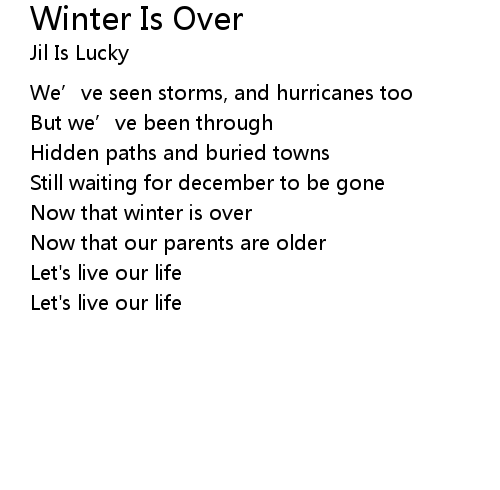 Winter Is Over
Jil Is Lucky

We've seen storms, and hurricanes too
But we've been through
Hidden paths and buried towns
Still waiting for december to be gone
Now that winter is over
Now that our parents are older
Let's live our life
Let's live our life